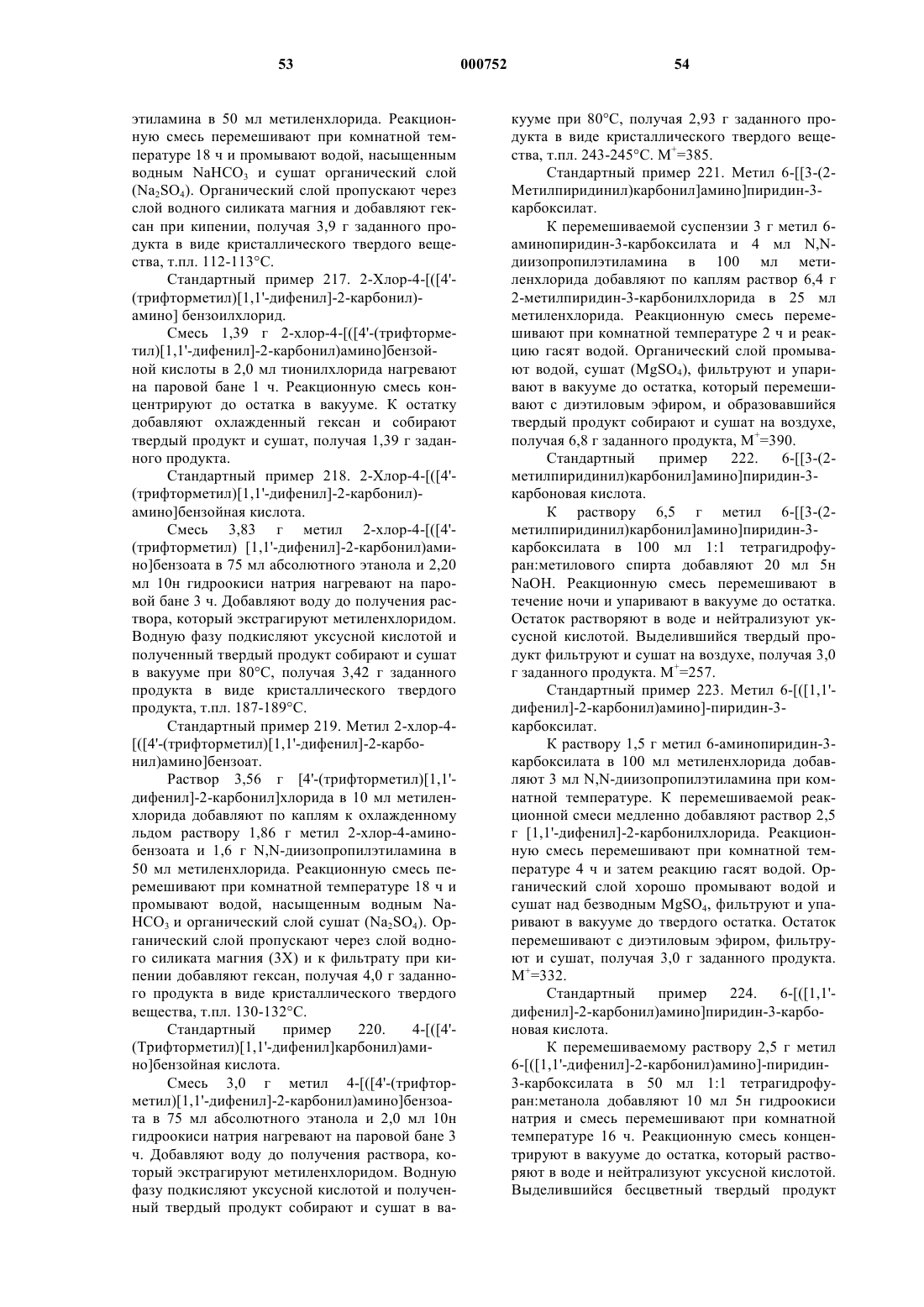 53 000752 54

этиламина в 50 мл метиленхлорида. Реакционную смесь перемешивают при комнатной температуре 18 ч и промывают водой, насыщенным водным $NaHCO_3$ и сушат органический слой ($Na_2SO_4$). Органический слой пропускают через слой водного силиката магния и добавляют гексан при кипении, получая 3,9 г заданного продукта в виде кристаллического твердого вещества, т.пл. 112-113°С.

Стандартный пример 217. 2-Хлор-4-[([4'-(трифторметил)[1,1'-дифенил]-2-карбонил)-амино] бензоилхлорид.

Смесь 1,39 г 2-хлор-4-[([4'-(трифторметил)[1,1'-дифенил]-2-карбонил)амино]бензойной кислоты в 2,0 мл тионилхлорида нагревают на паровой бане 1 ч. Реакционную смесь концентрируют до остатка в вакууме. К остатку добавляют охлажденный гексан и собирают твердый продукт и сушат, получая 1,39 г заданного продукта.

Стандартный пример 218. 2-Хлор-4-[([4'-(трифторметил)[1,1'-дифенил]-2-карбонил)-амино]бензойная кислота.

Смесь 3,83 г метил 2-хлор-4-[([4'-(трифторметил) [1,1'-дифенил]-2-карбонил)амино]бензоата в 75 мл абсолютного этанола и 2,20 мл 10н гидроокиси натрия нагревают на паровой бане 3 ч. Добавляют воду до получения раствора, который экстрагируют метиленхлоридом. Водную фазу подкисляют уксусной кислотой и полученный твердый продукт собирают и сушат в вакууме при 80°С, получая 3,42 г заданного продукта в виде кристаллического твердого продукта, т.пл. 187-189°С.

Стандартный пример 219. Метил 2-хлор-4-[([4'-(трифторметил)[1,1'-дифенил]-2-карбонил)амино]бензоат.

Раствор 3,56 г [4'-(трифторметил)[1,1'-дифенил]-2-карбонил]хлорида в 10 мл метиленхлорида добавляют по каплям к охлажденному льдом раствору 1,86 г метил 2-хлор-4-аминобензоата и 1,6 г N,N-диизопропилэтиламина в 50 мл метиленхлорида. Реакционную смесь перемешивают при комнатной температуре 18 ч и промывают водой, насыщенным водным $NaHCO_3$ и органический слой сушат ($Na_2SO_4$). Органический слой пропускают через слой водного силиката магния (3Х) и к фильтрату при кипении добавляют гексан, получая 4,0 г заданного продукта в виде кристаллического твердого вещества, т.пл. 130-132°С.

Стандартный пример 220. 4-[([4'-(Трифторметил)[1,1'-дифенил]карбонил)амино]бензойная кислота.

Смесь 3,0 г метил 4-[([4'-(трифторметил)[1,1'-дифенил]-2-карбонил)амино]бензоата в 75 мл абсолютного этанола и 2,0 мл 10н гидроокиси натрия нагревают на паровой бане 3 ч. Добавляют воду до получения раствора, который экстрагируют метиленхлоридом. Водную фазу подкисляют уксусной кислотой и полученный твердый продукт собирают и сушат в вакууме при 80°С, получая 2,93 г заданного продукта в виде кристаллического твердого вещества, т.пл. 243-245°С. $M^+$=385.

Стандартный пример 221. Метил 6-[[3-(2-Метилпиридинил)карбонил]амино]пиридин-3-карбоксилат.

К перемешиваемой суспензии 3 г метил 6-аминопиридин-3-карбоксилата и 4 мл N,N-диизопропилэтиламина в 100 мл метиленхлорида добавляют по каплям раствор 6,4 г 2-метилпиридин-3-карбонилхлорида в 25 мл метиленхлорида. Реакционную смесь перемешивают при комнатной температуре 2 ч и реакцию гасят водой. Органический слой промывают водой, сушат ($MgSO_4$), фильтруют и упаривают в вакууме до остатка, который перемешивают с диэтиловым эфиром, и образовавшийся твердый продукт собирают и сушат на воздухе, получая 6,8 г заданного продукта, $M^+$=390.

Стандартный пример 222. 6-[[3-(2-метилпиридинил)карбонил]амино]пиридин-3-карбоновая кислота.

К раствору 6,5 г метил 6-[[3-(2-метилпиридинил)карбонил]амино]пиридин-3-карбоксилата в 100 мл 1:1 тетрагидрофуран:метилового спирта добавляют 20 мл 5н NaOH. Реакционную смесь перемешивают в течение ночи и упаривают в вакууме до остатка. Остаток растворяют в воде и нейтрализуют уксусной кислотой. Выделившийся твердый продукт фильтруют и сушат на воздухе, получая 3,0 г заданного продукта. $M^+$=257.

Стандартный пример 223. Метил 6-[([1,1'-дифенил]-2-карбонил)амино]-пиридин-3-карбоксилат.

К раствору 1,5 г метил 6-аминопиридин-3-карбоксилата в 100 мл метиленхлорида добавляют 3 мл N,N-диизопропилэтиламина при комнатной температуре. К перемешиваемой реакционной смеси медленно добавляют раствор 2,5 г [1,1'-дифенил]-2-карбонилхлорида. Реакционную смесь перемешивают при комнатной температуре 4 ч и затем реакцию гасят водой. Органический слой хорошо промывают водой и сушат над безводным $MgSO_4$, фильтруют и упаривают в вакууме до твердого остатка. Остаток перемешивают с диэтиловым эфиром, фильтруют и сушат, получая 3,0 г заданного продукта. $M^+$=332.

Стандартный пример 224. 6-[([1,1'-дифенил]-2-карбонил)амино]пиридин-3-карбоновая кислота.

К перемешиваемому раствору 2,5 г метил 6-[([1,1'-дифенил]-2-карбонил)амино]-пиридин-3-карбоксилата в 50 мл 1:1 тетрагидрофуран:метанола добавляют 10 мл 5н гидроокиси натрия и смесь перемешивают при комнатной температуре 16 ч. Реакционную смесь концентрируют в вакууме до остатка, который растворяют в воде и нейтрализуют уксусной кислотой. Выделившийся бесцветный твердый продукт